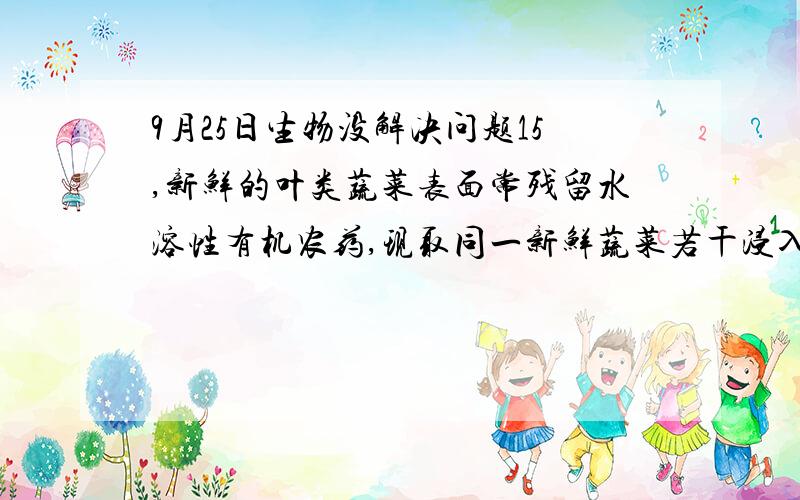 9月25日生物没解决问题15,新鲜的叶类蔬菜表面常残留水溶性有机农药,现取同一新鲜蔬菜若干浸入